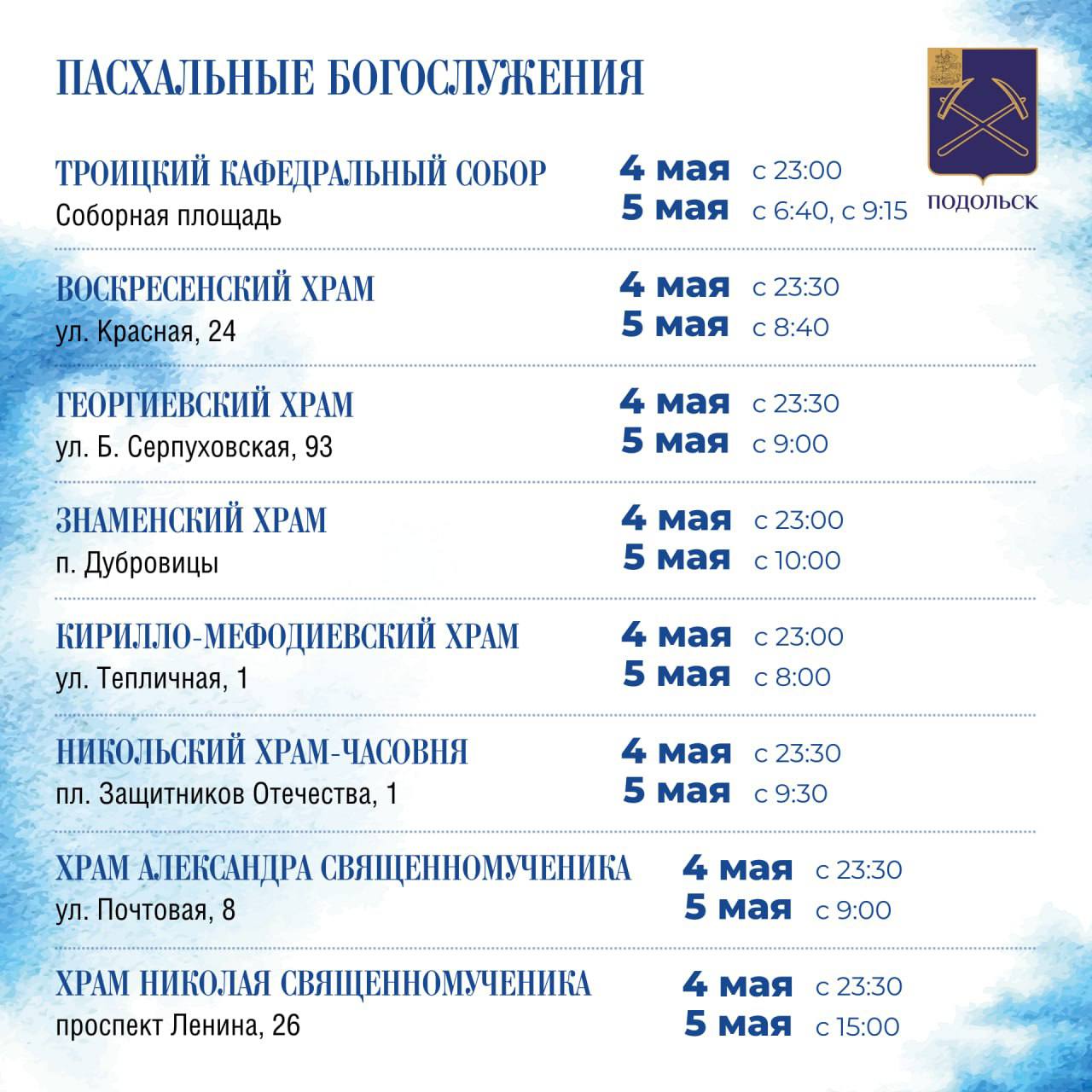 ПАСХАЛЬНЫЕ БОГОСЛУЖЕНИЯ

ПОДОЛЬСК

ТРОИЦКИЙ КАФЕДРАЛЬНЫЙ СОБОР
Соборная площадь
4 мая с 23:00
5 мая с 6:40, с 9:15

ВОСКРЕСЕНСКИЙ ХРАМ
ул. Красная, 24
4 мая с 23:30
5 мая с 8:40

ГЕОРГИЕВСКИЙ ХРАМ
ул. Б. Серпуховская, 93
4 мая с 23:30
5 мая с 9:00

ЗНАМЕНСКИЙ ХРАМ
п. Дубровицы
4 мая с 23:00
5 мая с 10:00

КИРИЛЛО-МЕФОДИЕВСКИЙ ХРАМ
ул. Тепличная, 1
4 мая с 23:00
5 мая с 8:00

НИКОЛЬСКИЙ ХРАМ-ЧАСОВНЯ
пл. Защитников Отечества, 1
4 мая с 23:30
5 мая с 9:30

ХРАМ АЛЕКСАНДРА СВЯЩЕННОМУЧЕНИКА
ул. Почтовая, 8
4 мая с 23:30
5 мая с 9:00

ХРАМ НИКОЛАЯ СВЯЩЕННОМУЧЕНИКА
проспект Ленина, 26
4 мая с 23:30
5 мая с 15:00